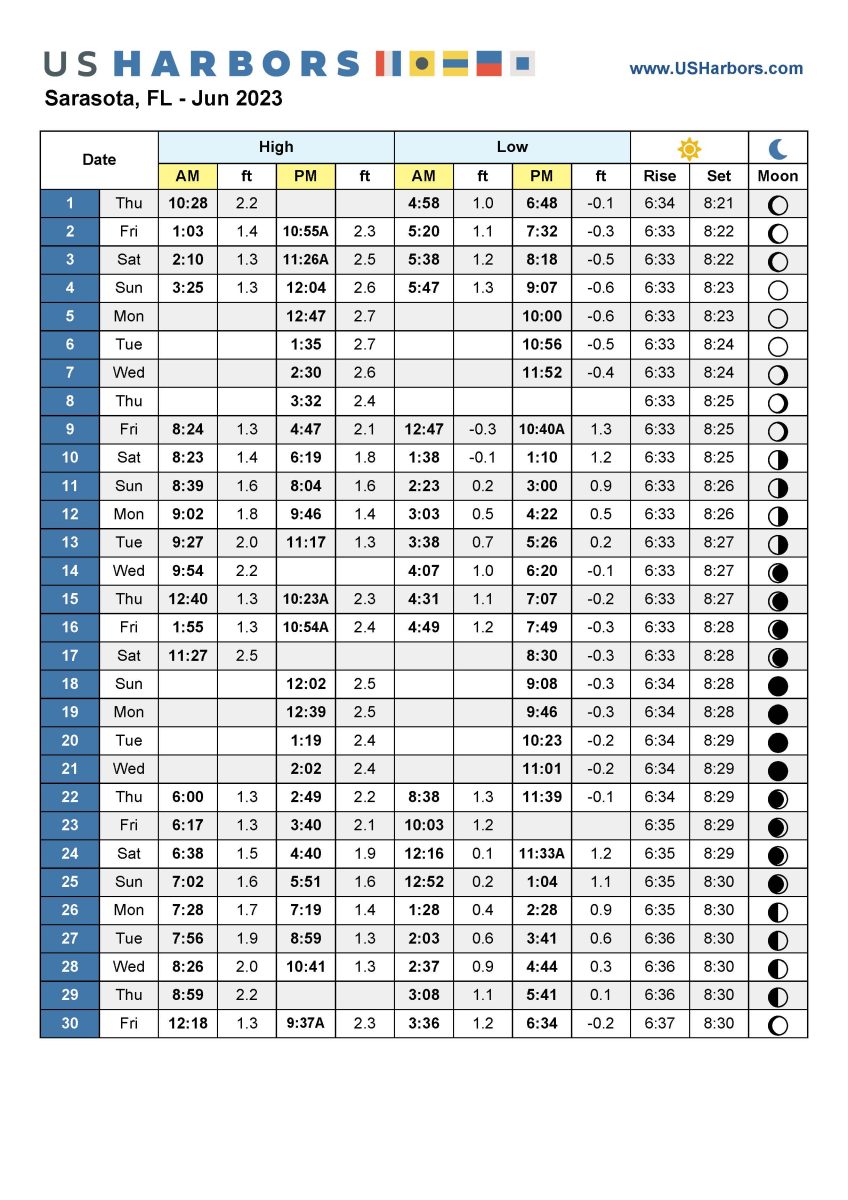 US HARBORS

www.USHarbors.com

Sarasota, FL - Jun 2023

| Date | | High | | | | Low | | | | | | |
|---|---|---|---|---|---|---|---|---|---|---|---|---|
| | | AM | ft | PM | ft | AM | ft | PM | ft | Rise | Set | Moon |
| 1 | Thu | 10:28 | 2.2 | | | 4:58 | 1.0 | 6:48 | -0.1 | 6:34 | 8:21 | |
| 2 | Fri | 1:03 | 1.4 | 10:55A | 2.3 | 5:20 | 1.1 | 7:32 | -0.3 | 6:33 | 8:22 | |
| 3 | Sat | 2:10 | 1.3 | 11:26A | 2.5 | 5:38 | 1.2 | 8:18 | -0.5 | 6:33 | 8:22 | |
| 4 | Sun | 3:25 | 1.3 | 12:04 | 2.6 | 5:47 | 1.3 | 9:07 | -0.6 | 6:33 | 8:23 | |
| 5 | Mon | | | 12:47 | 2.7 | | | 10:00 | -0.6 | 6:33 | 8:23 | |
| 6 | Tue | | | 1:35 | 2.7 | | | 10:56 | -0.5 | 6:33 | 8:24 | |
| 7 | Wed | | | 2:30 | 2.6 | | | 11:52 | -0.4 | 6:33 | 8:24 | |
| 8 | Thu | | | 3:32 | 2.4 | | | | | 6:33 | 8:25 | |
| 9 | Fri | 8:24 | 1.3 | 4:47 | 2.1 | 12:47 | -0.3 | 10:40A | 1.3 | 6:33 | 8:25 | |
| 10 | Sat | 8:23 | 1.4 | 6:19 | 1.8 | 1:38 | -0.1 | 1:10 | 1.2 | 6:33 | 8:25 | |
| 11 | Sun | 8:39 | 1.6 | 8:04 | 1.6 | 2:23 | 0.2 | 3:00 | 0.9 | 6:33 | 8:26 | |
| 12 | Mon | 9:02 | 1.8 | 9:46 | 1.4 | 3:03 | 0.5 | 4:22 | 0.5 | 6:33 | 8:26 | |
| 13 | Tue | 9:27 | 2.0 | 11:17 | 1.3 | 3:38 | 0.7 | 5:26 | 0.2 | 6:33 | 8:27 | |
| 14 | Wed | 9:54 | 2.2 | | | 4:07 | 1.0 | 6:20 | -0.1 | 6:33 | 8:27 | |
| 15 | Thu | 12:40 | 1.3 | 10:23A | 2.3 | 4:31 | 1.1 | 7:07 | -0.2 | 6:33 | 8:27 | |
| 16 | Fri | 1:55 | 1.3 | 10:54A | 2.4 | 4:49 | 1.2 | 7:49 | -0.3 | 6:33 | 8:28 | |
| 17 | Sat | 11:27 | 2.5 | | | | | 8:30 | -0.3 | 6:33 | 8:28 | |
| 18 | Sun | | | 12:02 | 2.5 | | | 9:08 | -0.3 | 6:34 | 8:28 | |
| 19 | Mon | | | 12:39 | 2.5 | | | 9:46 | -0.3 | 6:34 | 8:28 | |
| 20 | Tue | | | 1:19 | 2.4 | | | 10:23 | -0.2 | 6:34 | 8:29 | |
| 21 | Wed | | | 2:02 | 2.4 | | | 11:01 | -0.2 | 6:34 | 8:29 | |
| 22 | Thu | 6:00 | 1.3 | 2:49 | 2.2 | 8:38 | 1.3 | 11:39 | -0.1 | 6:34 | 8:29 | |
| 23 | Fri | 6:17 | 1.3 | 3:40 | 2.1 | 10:03 | 1.2 | | | 6:35 | 8:29 | |
| 24 | Sat | 6:38 | 1.5 | 4:40 | 1.9 | 12:16 | 0.1 | 11:33A | 1.2 | 6:35 | 8:29 | |
| 25 | Sun | 7:02 | 1.6 | 5:51 | 1.6 | 12:52 | 0.2 | 1:04 | 1.1 | 6:35 | 8:30 | |
| 26 | Mon | 7:28 | 1.7 | 7:19 | 1.4 | 1:28 | 0.4 | 2:28 | 0.9 | 6:35 | 8:30 | |
| 27 | Tue | 7:56 | 1.9 | 8:59 | 1.3 | 2:03 | 0.6 | 3:41 | 0.6 | 6:36 | 8:30 | |
| 28 | Wed | 8:26 | 2.0 | 10:41 | 1.3 | 2:37 | 0.9 | 4:44 | 0.3 | 6:36 | 8:30 | |
| 29 | Thu | 8:59 | 2.2 | | | 3:08 | 1.1 | 5:41 | 0.1 | 6:36 | 8:30 | |
| 30 | Fri | 12:18 | 1.3 | 9:37A | 2.3 | 3:36 | 1.2 | 6:34 | -0.2 | 6:37 | 8:30 | |